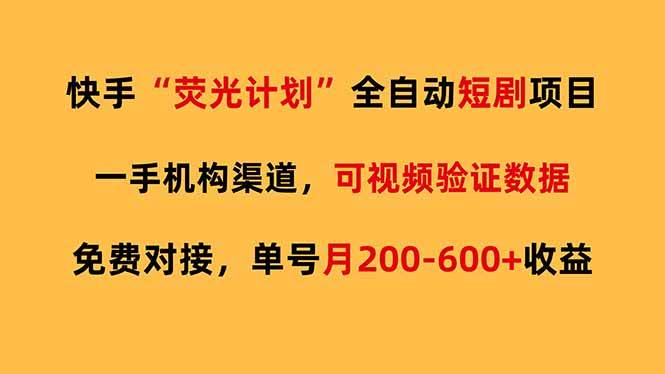 快手“荧光计划”全自动短剧项目

一手机构渠道，可视频验证数据

免费对接，单号月200-600+收益